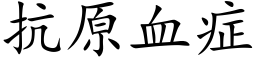 抗原血症